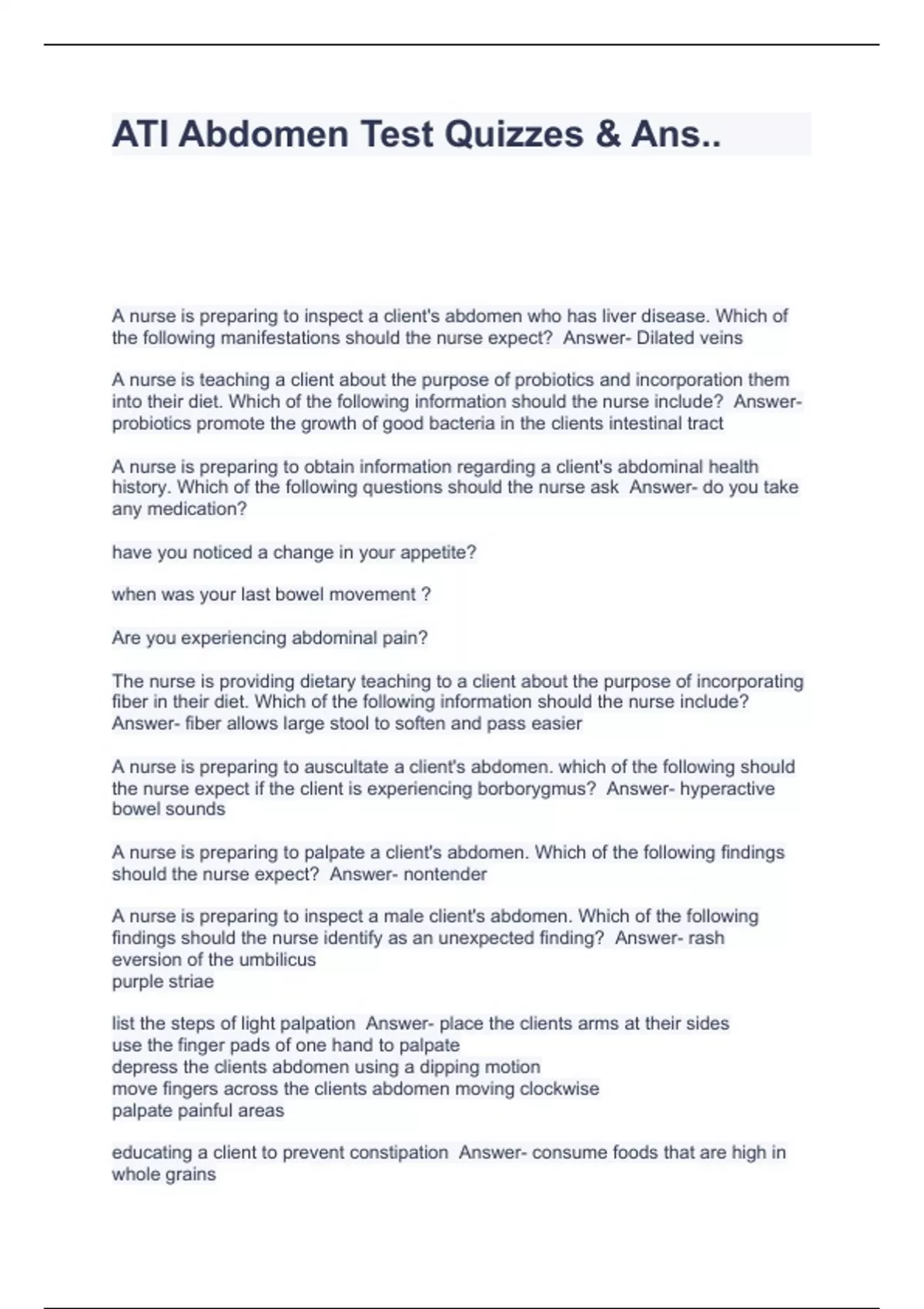 ATI Abdomen Test Quizzes & Ans..

A nurse is preparing to inspect a client's abdomen who has liver disease. Which of the following manifestations should the nurse expect? Answer- Dilated veins

A nurse is teaching a client about the purpose of probiotics and incorporation them into their diet. Which of the following information should the nurse include? Answer- probiotics promote the growth of good bacteria in the clients intestinal tract

A nurse is preparing to obtain information regarding a client's abdominal health history. Which of the following questions should the nurse ask Answer- do you take any medication?

have you noticed a change in your appetite?

when was your last bowel movement ?

Are you experiencing abdominal pain?

The nurse is providing dietary teaching to a client about the purpose of incorporating fiber in their diet. Which of the following information should the nurse include? Answer- fiber allows large stool to soften and pass easier

A nurse is preparing to auscultate a client's abdomen. which of the following should the nurse expect if the client is experiencing borborygmus? Answer- hyperactive bowel sounds

A nurse is preparing to palpate a client's abdomen. Which of the following findings should the nurse expect? Answer- nontender

A nurse is preparing to inspect a male client's abdomen. Which of the following findings should the nurse identify as an unexpected finding? Answer- rash
eversion of the umbilicus
purple striae

list the steps of light palpation Answer- place the clients arms at their sides
use the finger pads of one hand to palpate
depress the clients abdomen using a dipping motion
move fingers across the clients abdomen moving clockwise
palpate painful areas

educating a client to prevent constipation Answer- consume foods that are high in whole grains